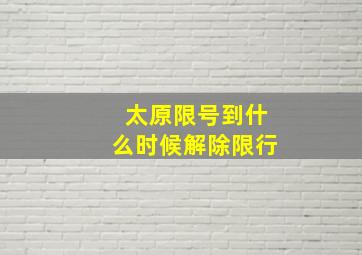 太原限号到什么时候解除限行